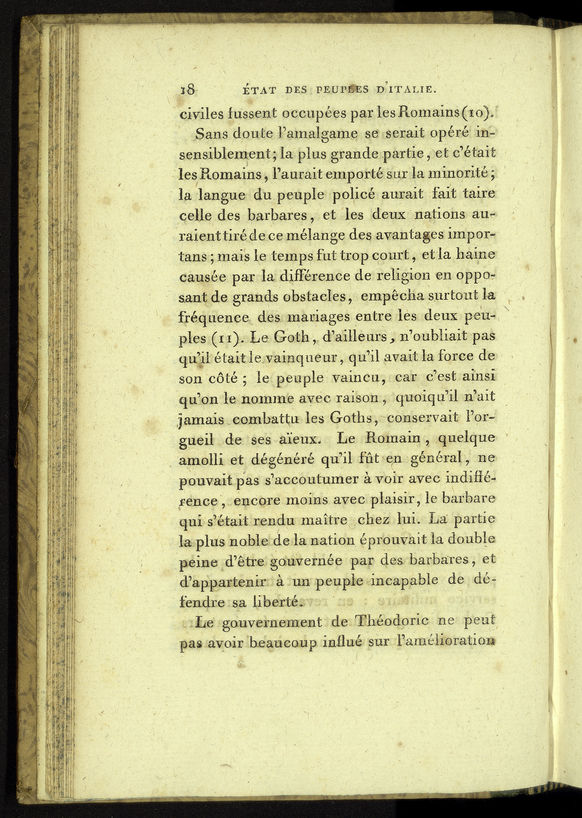 18 ÉTAT DES PEUPLES D'ITALIE.

civiles fussent occupées par les Romains (10).

Sans doute l'amalgame se serait opéré insensiblement; la plus grande partie, et c'était les Romains, l'aurait emporté sur la minorité; la langue du peuple policé aurait fait taire celle des barbares, et les deux nations auraient tiré de ce mélange des avantages importans; mais le temps fut trop court, et la haine causée par la différence de religion en opposant de grands obstacles, empêcha surtout la fréquence des mariages entre les deux peuples (11). Le Goth, d'ailleurs, n'oubliait pas qu'il était le vainqueur, qu'il avait la force de son côté; le peuple vaincu, car c'est ainsi qu'on le nomme avec raison, quoiqu'il n'ait jamais combattu les Goths, conservait l'orgueil de ses aïeux. Le Romain, quelque amolli et dégénéré qu'il fût en général, ne pouvait pas s'accoutumer à voir avec indifférence, encore moins avec plaisir, le barbare qui s'était rendu maître chez lui. La partie la plus noble de la nation éprouvait la double peine d'être gouvernée par des barbares, et d'appartenir à un peuple incapable de défendre sa liberté.

Le gouvernement de Théodoric ne peut pas avoir beaucoup influé sur l'amélioration